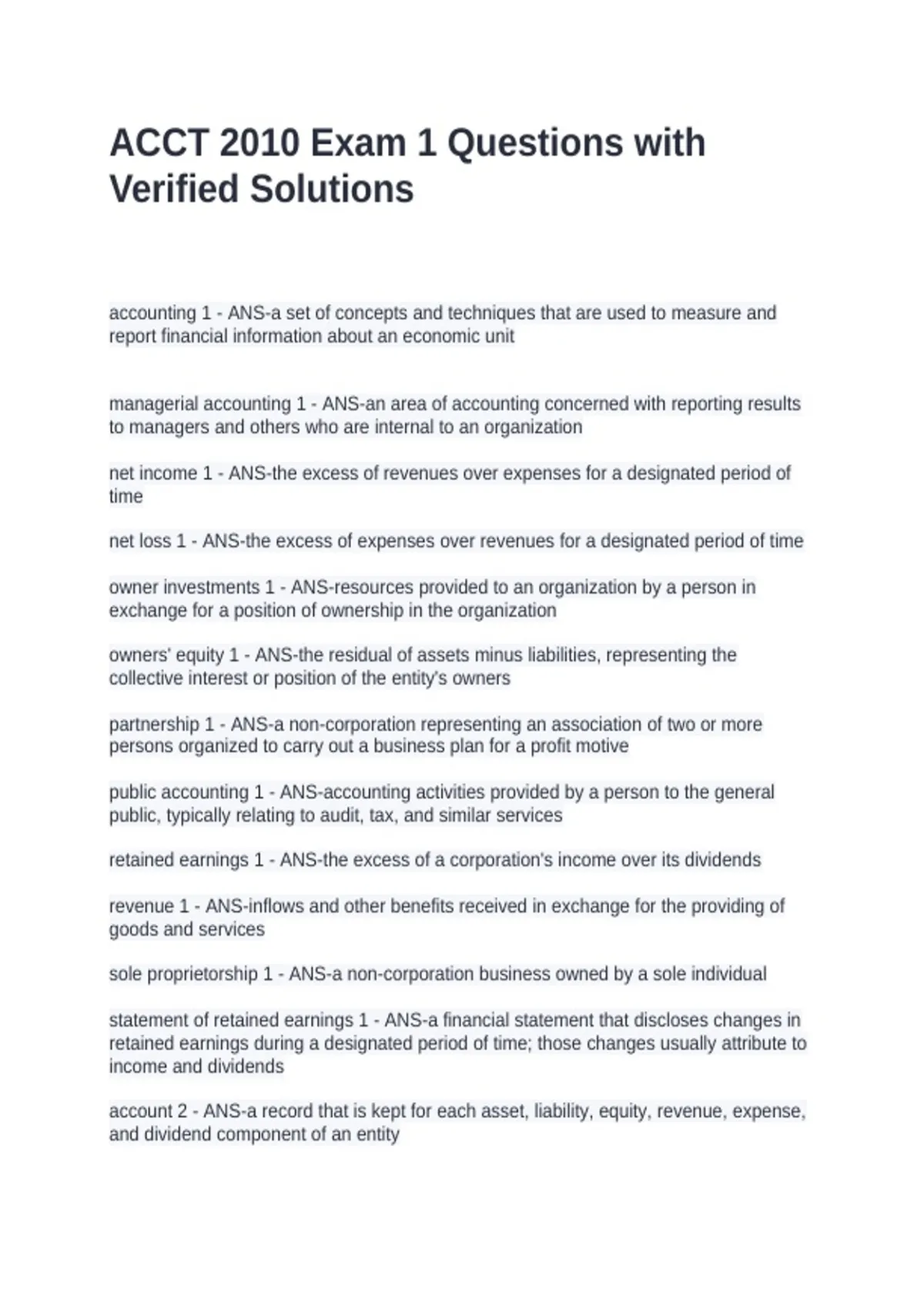 ACCT 2010 Exam 1 Questions with Verified Solutions

accounting 1 - ANS-a set of concepts and techniques that are used to measure and report financial information about an economic unit

managerial accounting 1 - ANS-an area of accounting concerned with reporting results to managers and others who are internal to an organization

net income 1 - ANS-the excess of revenues over expenses for a designated period of time

net loss 1 - ANS-the excess of expenses over revenues for a designated period of time

owner investments 1 - ANS-resources provided to an organization by a person in exchange for a position of ownership in the organization

owners' equity 1 - ANS-the residual of assets minus liabilities, representing the collective interest or position of the entity's owners

partnership 1 - ANS-a non-corporation representing an association of two or more persons organized to carry out a business plan for a profit motive

public accounting 1 - ANS-accounting activities provided by a person to the general public, typically relating to audit, tax, and similar services

retained earnings 1 - ANS-the excess of a corporation's income over its dividends

revenue 1 - ANS-inflows and other benefits received in exchange for the providing of goods and services

sole proprietorship 1 - ANS-a non-corporation business owned by a sole individual

statement of retained earnings 1 - ANS-a financial statement that discloses changes in retained earnings during a designated period of time; those changes usually attribute to income and dividends

account 2 - ANS-a record that is kept for each asset, liability, equity, revenue, expense, and dividend component of an entity